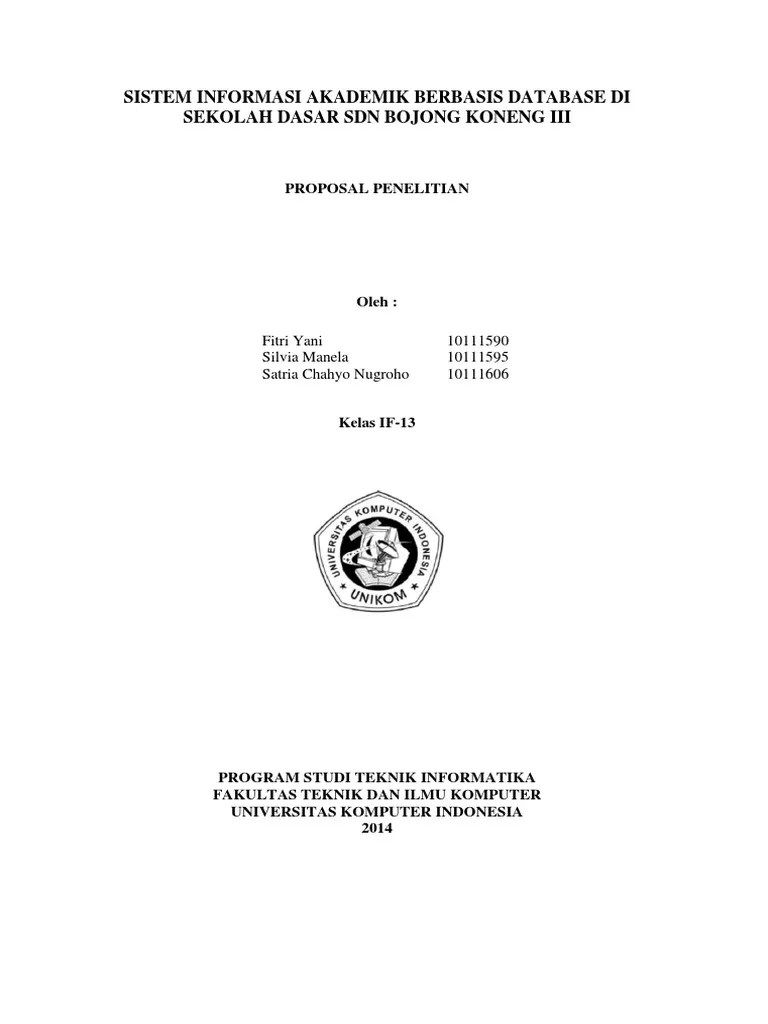 SISTEM INFORMASI AKADEMIK BERBASIS DATABASE DI SEKOLAH DASAR SDN BOJONG KONENG III

PROPOSAL PENELITIAN

Oleh :

Fitri Yani 10111590
Silvia Manela 10111595
Satria Chahyo Nugroho 10111606

Kelas IF-13

UNIVERSITAS KOMPUTER INDONESIA
UNIKOM

PROGRAM STUDI TEKNIK INFORMATIKA
FAKULTAS TEKNIK DAN ILMU KOMPUTER
UNIVERSITAS KOMPUTER INDONESIA
2014